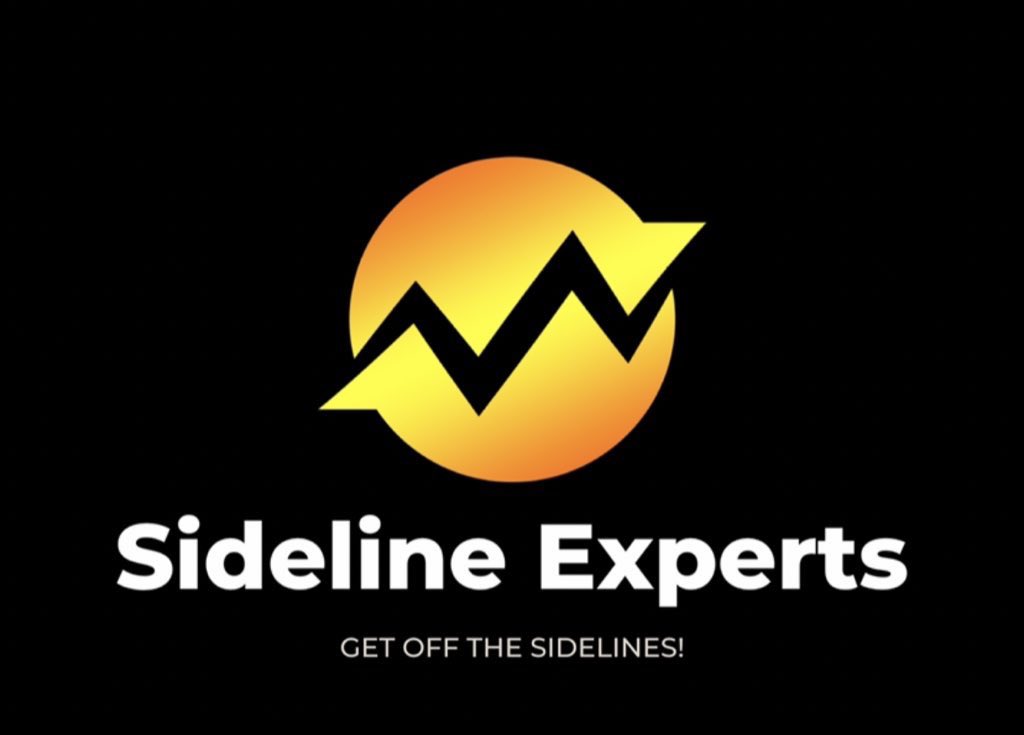 Sideline Experts

GET OFF THE SIDELINES!